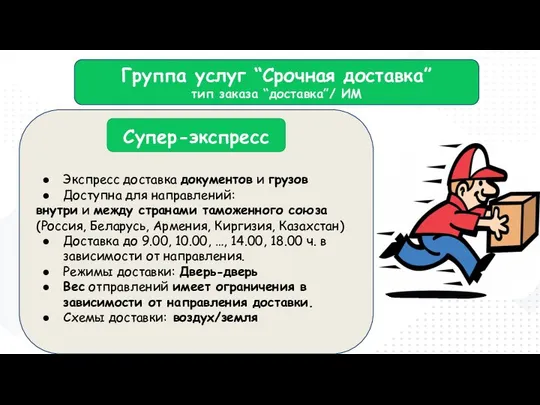 Группа услуг “Срочная доставка”
тип заказа “доставка”/ ИМ

Супер-экспресс

● Экспресс доставка документов и грузов
● Доступна для направлений:
внутри и между странами таможенного союза (Россия, Беларусь, Армения, Киргизия, Казахстан)
● Доставка до 9.00, 10.00, ..., 14.00, 18.00 ч. в зависимости от направления.
● Режимы доставки: Дверь-дверь
● Вес отправлений имеет ограничения в зависимости от направления доставки.
● Схемы доставки: воздух/земля